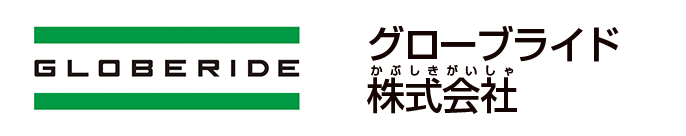 GLOBERIDE

グローブライド
かぶしきがいしゃ
株式会社